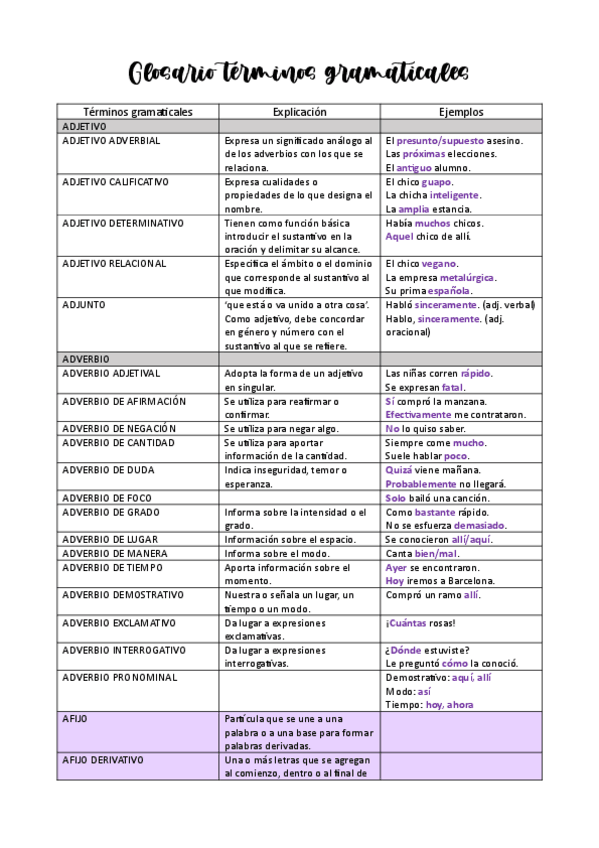 Glosario términos gramaticales

| Términos gramaticales | Explicación | Ejemplos |
|---|---|---|
| ADJETIVO | | |
| ADJETIVO ADVERBIAL | Expresa un significado análogo al de los adverbios con los que se relaciona. | El presunto/supuesto asesino. Las próximas elecciones. El antiguo alumno. |
| ADJETIVO CALIFICATIVO | Expresa cualidades o propiedades de lo que designa el nombre. | El chico guapo. La chicha inteligente. La amplia estancia. |
| ADJETIVO DETERMINATIVO | Tienen como función básica introducir el sustantivo en la oración y delimitar su alcance. | Había muchos chicos. Aquel chico de allí. |
| ADJETIVO RELACIONAL | Especifica el ámbito o el dominio que corresponde al sustantivo al que modifica. | El chico vegano. La empresa metalúrgica. Su prima española. |
| ADJUNTO | 'que está o va unido a otra cosa'. Como adjetivo, debe concordar en género y número con el sustantivo al que se refiere. | Habló sinceramente. (adj. verbal) Hablo, sinceramente. (adj. oracional) |
| ADVERBIO | | |
| ADVERBIO ADJETIVAL | Adopta la forma de un adjetivo en singular. | Las niñas corren rápido. Se expresan fatal. |
| ADVERBIO DE AFIRMACIÓN | Se utiliza para reafirmar o confirmar. | Sí compró la manzana. Efectivamente me contrataron. |
| ADVERBIO DE NEGACIÓN | Se utiliza para negar algo. | No lo quiso saber. |
| ADVERBIO DE CANTIDAD | Se utiliza para aportar información de la cantidad. | Siempre come mucho. Suele hablar poco. |
| ADVERBIO DE DUDA | Indica inseguridad, temor o esperanza. | Quizá viene mañana. Probablemente no llegará. |
| ADVERBIO DE FOCO | | Solo bailó una canción. |
| ADVERBIO DE GRADO | Informa sobre la intensidad o el grado. | Como bastante rápido. No se esfuerza demasiado. |
| ADVERBIO DE LUGAR | Información sobre el espacio. | Se conocieron allí/aquí. |
| ADVERBIO DE MANERA | Informa sobre el modo. | Canta bien/mal. |
| ADVERBIO DE TIEMPO | Aporta información sobre el momento. | Ayer se encontraron. Hoy iremos a Barcelona. |
| ADVERBIO DEMOSTRATIVO | Nuestra o señala un lugar, un tiempo o un modo. | Compró un ramo allí. |
| ADVERBIO EXCLAMATIVO | Da lugar a expresiones exclamativas. | ¡Cuántas rosas! |
| ADVERBIO INTERROGATIVO | Da lugar a expresiones interrogativas. | ¿Dónde estuviste? Le preguntó cómo la conoció. |
| ADVERBIO PRONOMINAL | | Demostrativo: aquí, allí Modo: así Tiempo: hoy, ahora |
| AFIJO | Partícula que se une a una palabra o a una base para formar palabras derivadas. | |
| AFIJO DERIVATIVO | Una o más letras que se agregan al comienzo, dentro o al final de | |